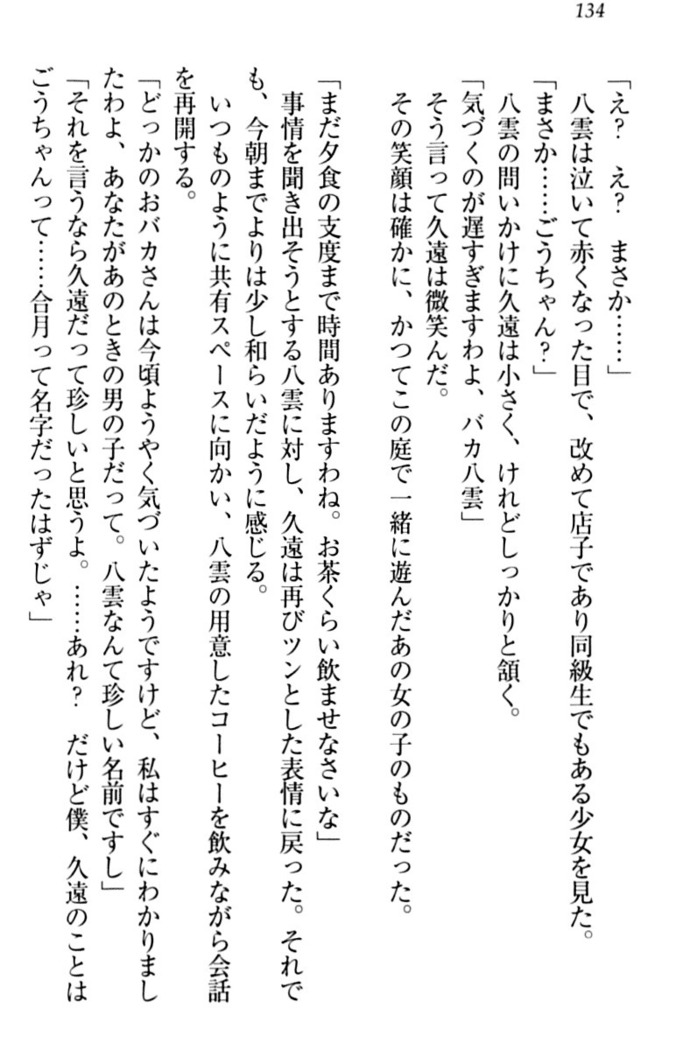 134

「え？　え？　まさか……」
八雲は泣いて赤くなった目で、改めて店子であり同級生でもある少女を見た。
「まさか……ごうちゃん？」
八雲の問いかけに久遠は小さく、けれどしっかりと頷く。
「気づくのが遅すぎますわよ、バカ八雲」
そう言って久遠は微笑んだ。
その笑顔は確かに、かつてこの庭で一緒に遊んだあの女の子のものだった。

「まだ夕食の支度まで時間ありますわね。お茶くらい飲ませなさいな」
事情を聞き出そうとする八雲に対し、久遠は再びツンとした表情に戻った。それでも、今朝までよりは少し和らいだように感じる。
いつものように共有スペースに向かい、八雲の用意したコーヒーを飲みながら会話を再開する。
「どっかのおバカさんは今頃ようやく気づいたようですけど、私はすぐにわかりましたわよ、あなたがあのときの男の子だって。八雲なんて珍しい名前ですし」
「それを言うなら久遠だって珍しいと思うよ。……あれ？　だけど僕、久遠のことはごうちゃんって……合月って名字だったはずじゃ」